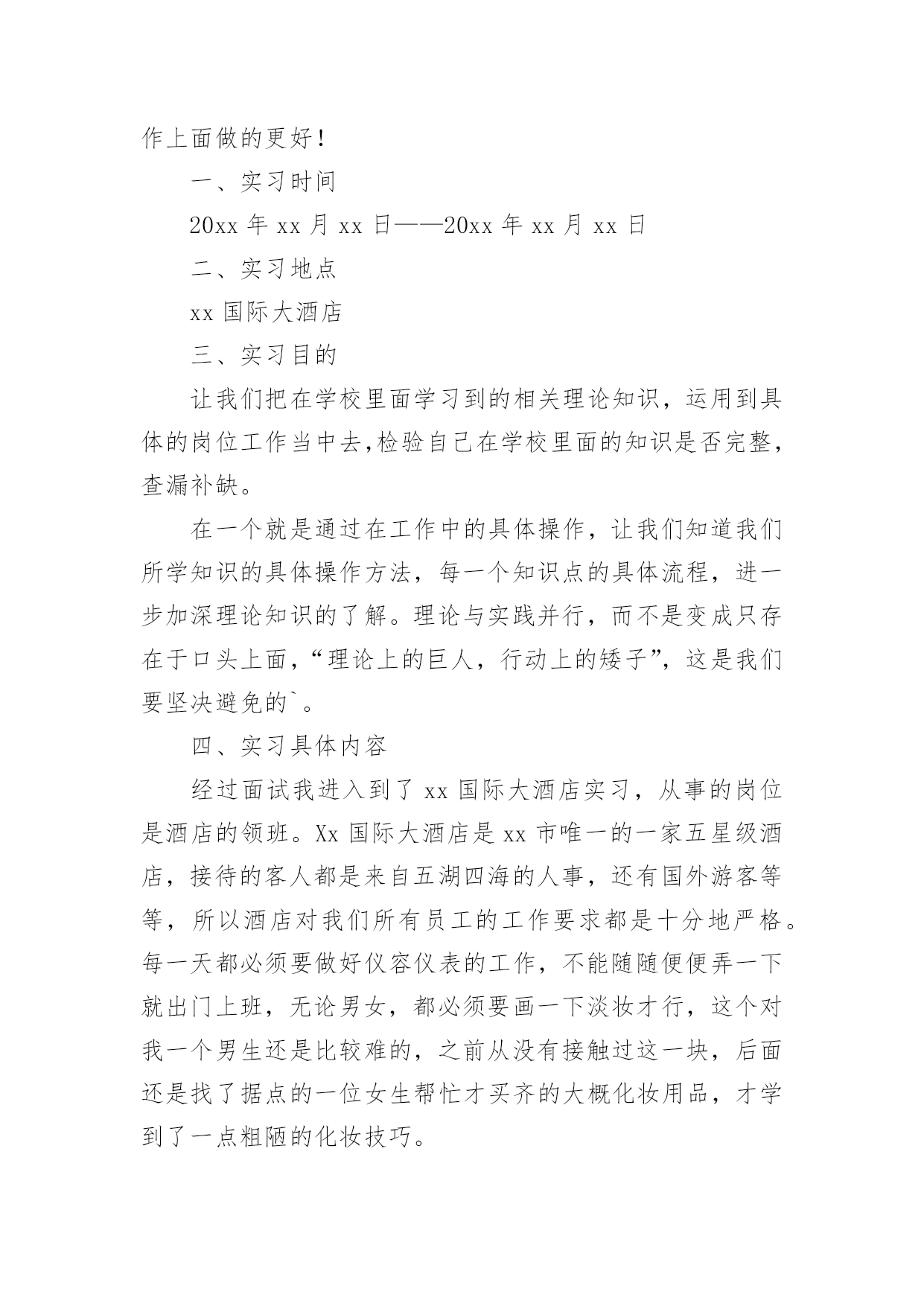 作上面做的更好！

一、实习时间

20xx 年 xx 月 xx 日——20xx 年 xx 月 xx 日

二、实习地点

xx 国际大酒店

三、实习目的

让我们把在学校里面学习到的相关理论知识，运用到具体的岗位工作当中去,检验自己在学校里面的知识是否完整，查漏补缺。

在一个就是通过在工作中的具体操作，让我们知道我们所学知识的具体操作方法，每一个知识点的具体流程，进一步加深理论知识的了解。理论与实践并行，而不是变成只存在于口头上面，“理论上的巨人，行动上的矮子”，这是我们要坚决避免的`。

四、实习具体内容

经过面试我进入到了 xx 国际大酒店实习，从事的岗位是酒店的领班。Xx 国际大酒店是 xx 市唯一的一家五星级酒店，接待的客人都是来自五湖四海的人事，还有国外游客等等，所以酒店对我们所有员工的工作要求都是十分地严格。每一天都必须要做好仪容仪表的工作，不能随随便便弄一下就出门上班，无论男女，都必须要画一下淡妆才行，这个对我一个男生还是比较难的，之前从没有接触过这一块，后面还是找了据点的一位女生帮忙才买齐的大概化妆用品，才学到了一点粗陋的化妆技巧。